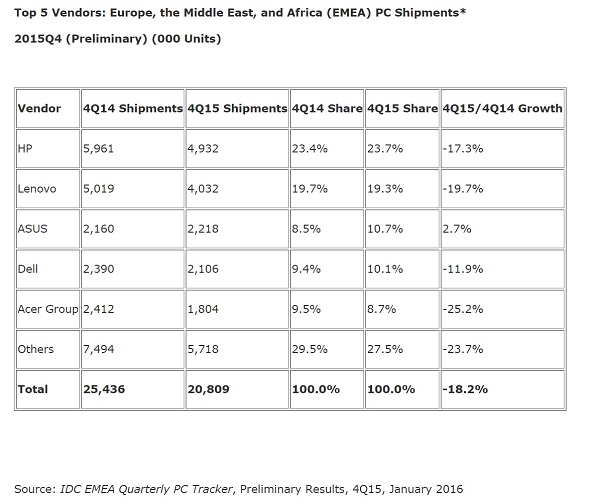 Top 5 Vendors: Europe, the Middle East, and Africa (EMEA) PC Shipments*

2015Q4 (Preliminary) (000 Units)

| Vendor | 4Q14 Shipments | 4Q15 Shipments | 4Q14 Share | 4Q15 Share | 4Q15/4Q14 Growth |
|---|---|---|---|---|---|
| HP | 5,961 | 4,932 | 23.4% | 23.7% | -17.3% |
| Lenovo | 5,019 | 4,032 | 19.7% | 19.3% | -19.7% |
| ASUS | 2,160 | 2,218 | 8.5% | 10.7% | 2.7% |
| Dell | 2,390 | 2,106 | 9.4% | 10.1% | -11.9% |
| Acer Group | 2,412 | 1,804 | 9.5% | 8.7% | -25.2% |
| Others | 7,494 | 5,718 | 29.5% | 27.5% | -23.7% |
| Total | 25,436 | 20,809 | 100.0% | 100.0% | -18.2% |

Source: IDC EMEA Quarterly PC Tracker, Preliminary Results, 4Q15, January 2016